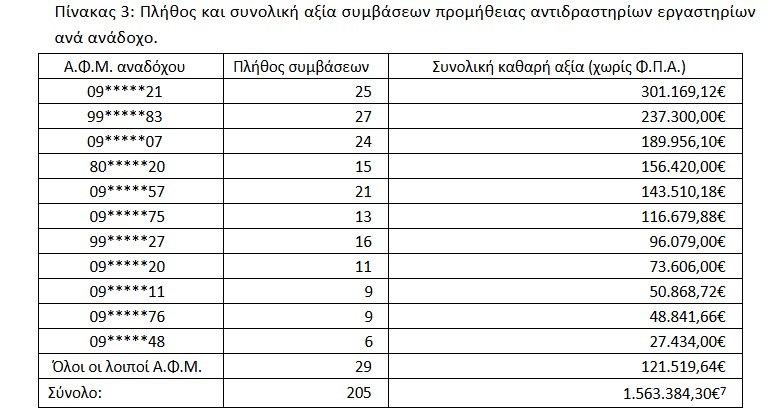 Πίνακας 3: Πλήθος και συνολική αξία συμβάσεων προμήθειας αντιδραστηρίων εργαστηρίων ανά ανάδοχο.

| Α.Φ.Μ. αναδόχου | Πλήθος συμβάσεων | Συνολική καθαρή αξία (χωρίς Φ.Π.Α.) |
|---|---|---|
| 09\*\*\*\*\*21 | 25 | 301.169,12€ |
| 99\*\*\*\*\*83 | 27 | 237.300,00€ |
| 09\*\*\*\*\*07 | 24 | 189.956,10€ |
| 80\*\*\*\*\*20 | 15 | 156.420,00€ |
| 09\*\*\*\*\*57 | 21 | 143.510,18€ |
| 09\*\*\*\*\*75 | 13 | 116.679,88€ |
| 99\*\*\*\*\*27 | 16 | 96.079,00€ |
| 09\*\*\*\*\*20 | 11 | 73.606,00€ |
| 09\*\*\*\*\*11 | 9 | 50.868,72€ |
| 09\*\*\*\*\*76 | 9 | 48.841,66€ |
| 09\*\*\*\*\*48 | 6 | 27.434,00€ |
| Όλοι οι λοιποί Α.Φ.Μ. | 29 | 121.519,64€ |
| Σύνολο: | 205 | 1.563.384,30€$^7$ |